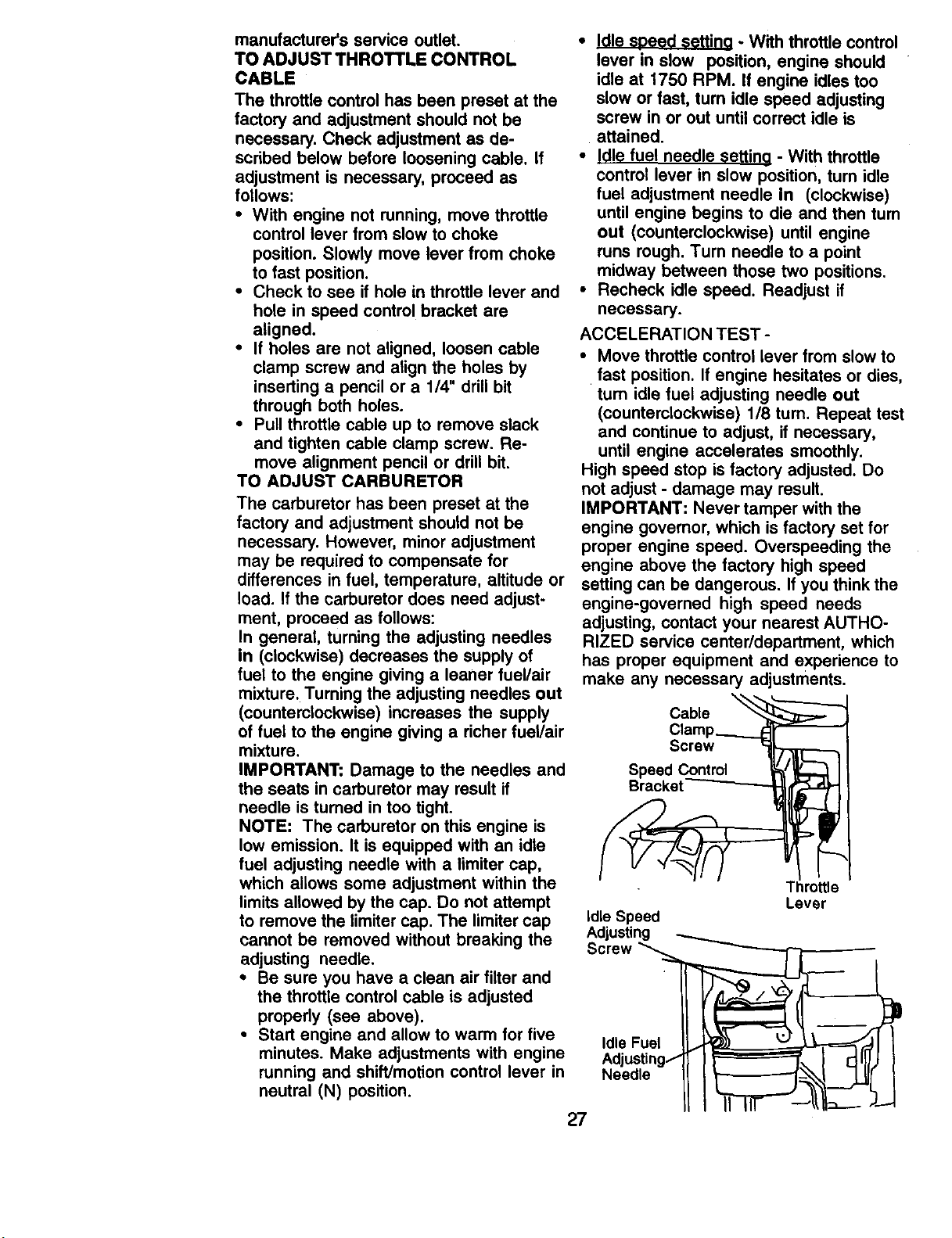 manufacturer's service outlet.

TO ADJUST THROTTLE CONTROL CABLE

The throttle control has been preset at the factory and adjustment should not be necessary. Check adjustment as described below before loosening cable. If adjustment is necessary, proceed as follows:

• With engine not running, move throttle control lever from slow to choke position. Slowly move lever from choke to fast position.
• Check to see if hole in throttle lever and hole in speed control bracket are aligned.
• If holes are not aligned, loosen cable clamp screw and align the holes by inserting a pencil or a 1/4" drill bit through both holes.
• Pull throttle cable up to remove slack and tighten cable clamp screw. Remove alignment pencil or drill bit.

TO ADJUST CARBURETOR

The carburetor has been preset at the factory and adjustment should not be necessary. However, minor adjustment may be required to compensate for differences in fuel, temperature, altitude or load. If the carburetor does need adjustment, proceed as follows:

In general, turning the adjusting needles in (clockwise) decreases the supply of fuel to the engine giving a leaner fuel/air mixture. Turning the adjusting needles out (counterclockwise) increases the supply of fuel to the engine giving a richer fuel/air mixture.

IMPORTANT: Damage to the needles and the seats in carburetor may result if needle is turned in too tight.

NOTE: The carburetor on this engine is low emission. It is equipped with an idle fuel adjusting needle with a limiter cap, which allows some adjustment within the limits allowed by the cap. Do not attempt to remove the limiter cap. The limiter cap cannot be removed without breaking the adjusting needle.

• Be sure you have a clean air filter and the throttle control cable is adjusted properly (see above).
• Start engine and allow to warm for five minutes. Make adjustments with engine running and shift/motion control lever in neutral (N) position.
• Idle speed setting - With throttle control lever in slow position, engine should idle at 1750 RPM. If engine idles too slow or fast, turn idle speed adjusting screw in or out until correct idle is attained.
• Idle fuel needle setting - With throttle control lever in slow position, turn idle fuel adjustment needle in (clockwise) until engine begins to die and then turn out (counterclockwise) until engine runs rough. Turn needle to a point midway between those two positions.
• Recheck idle speed. Readjust if necessary.

ACCELERATION TEST -

• Move throttle control lever from slow to fast position. If engine hesitates or dies, turn idle fuel adjusting needle out (counterclockwise) 1/8 turn. Repeat test and continue to adjust, if necessary, until engine accelerates smoothly.

High speed stop is factory adjusted. Do not adjust - damage may result.

IMPORTANT: Never tamper with the engine governor, which is factory set for proper engine speed. Overspeeding the engine above the factory high speed setting can be dangerous. If you think the engine-governed high speed needs adjusting, contact your nearest AUTHORIZED service center/department, which has proper equipment and experience to make any necessary adjustments.

Cable Clamp Screw
Speed Control Bracket
Throttle Lever
Idle Speed Adjusting Screw
Idle Fuel Adjusting Needle

27